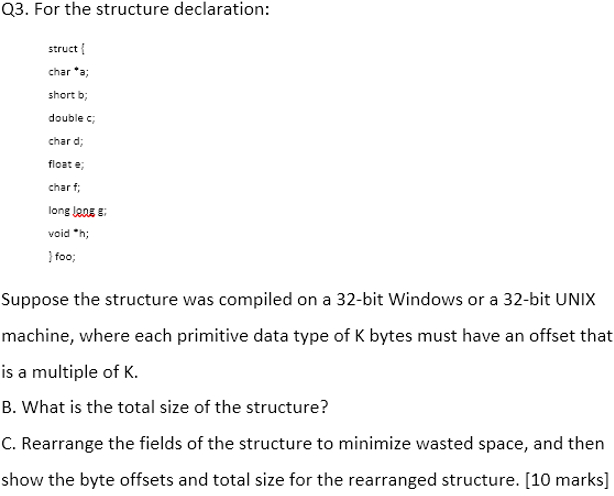 Q3. For the structure declaration:

struct {

char *a;

short b;

double c;

char d;

float e;

char f;

long long g;

void *h;

} foo;

Suppose the structure was compiled on a 32-bit Windows or a 32-bit UNIX machine, where each primitive data type of K bytes must have an offset that is a multiple of K.

B. What is the total size of the structure?

C. Rearrange the fields of the structure to minimize wasted space, and then show the byte offsets and total size for the rearranged structure. [10 marks]